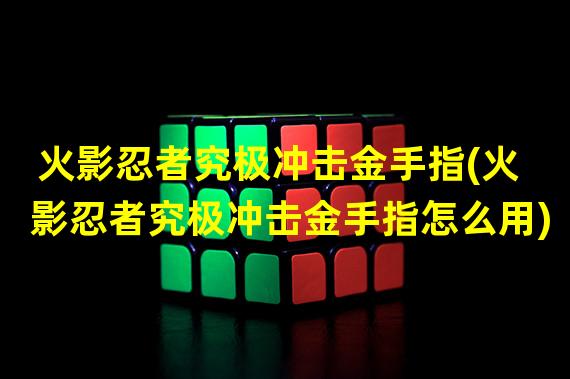 火影忍者究极冲击金手指(火影忍者究极冲击金手指怎么用)